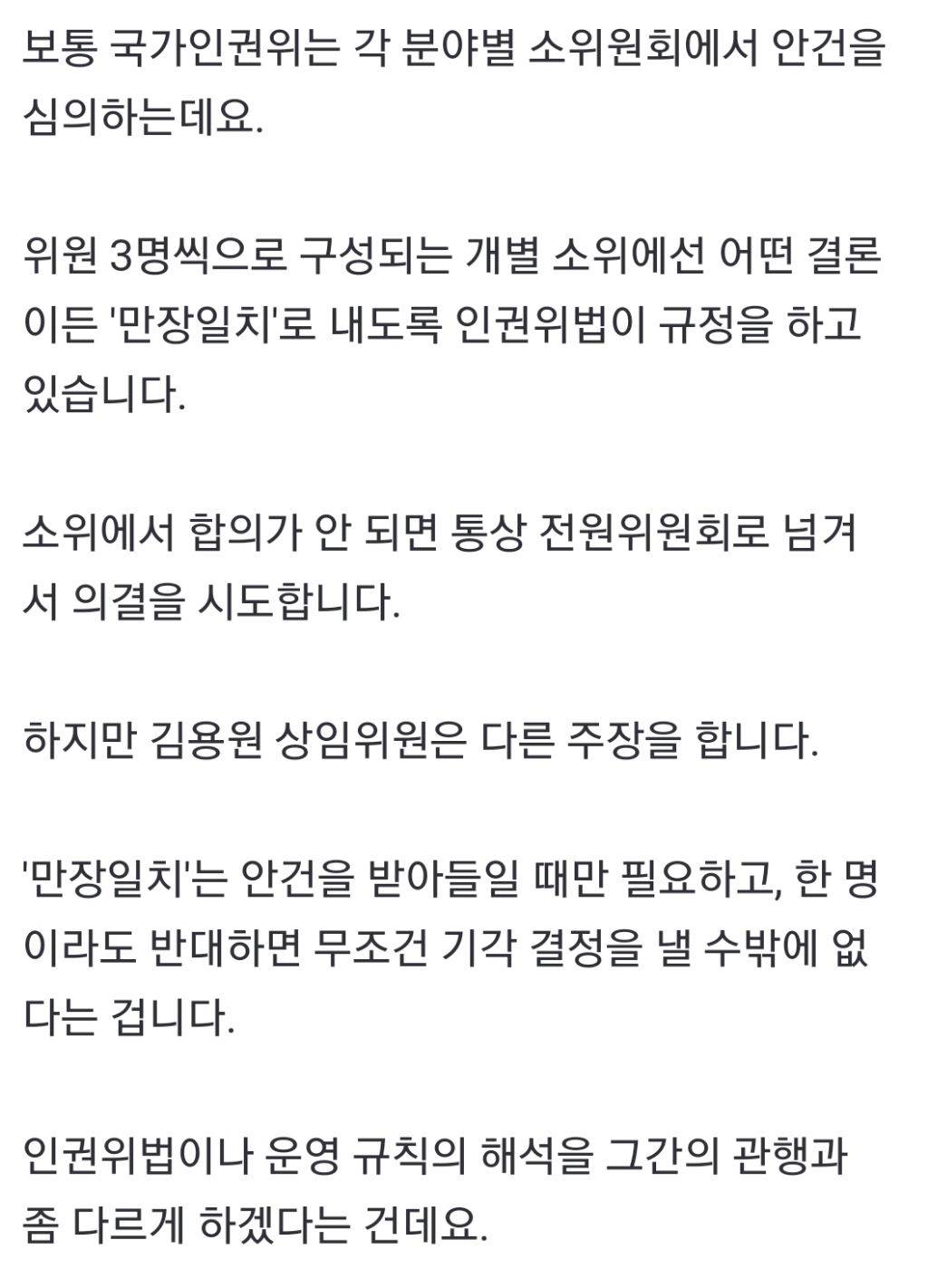 보통 국가인권위는 각 분야별 소위원회에서 안건을 심의하는데요.

위원 3명씩으로 구성되는 개별 소위에선 어떤 결론이든 '만장일치'로 내도록 인권위법이 규정을 하고 있습니다.

소위에서 합의가 안 되면 통상 전원위원회로 넘겨서 의결을 시도합니다.

하지만 김용원 상임위원은 다른 주장을 합니다.

'만장일치'는 안건을 받아들일 때만 필요하고, 한 명이라도 반대하면 무조건 기각 결정을 낼 수밖에 없다는 겁니다.

인권위법이나 운영 규칙의 해석을 그간의 관행과 좀 다르게 하겠다는 건데요.